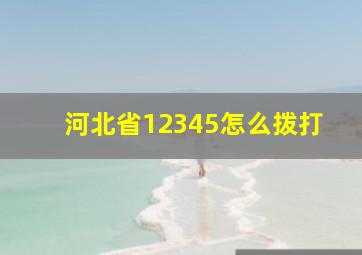 河北省12345怎么拨打